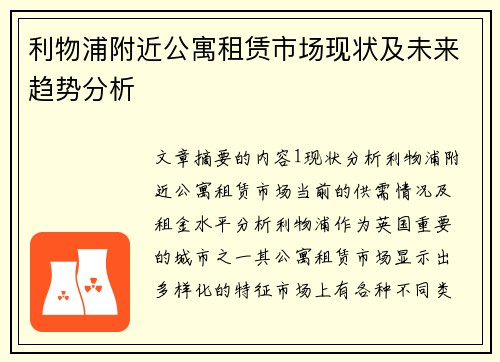 利物浦附近公寓租赁市场现状及未来趋势分析

文章摘要的内容1现状分析利物浦附近公寓租赁市场当前的供需情况及租金水平分析利物浦作为英国重要的城市之一其公寓租赁市场显示出多样化的特征市场上有各种不同类